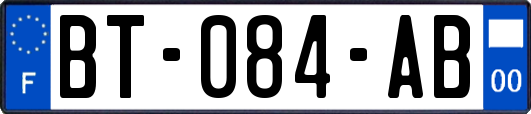 F

BT-084-AB

00